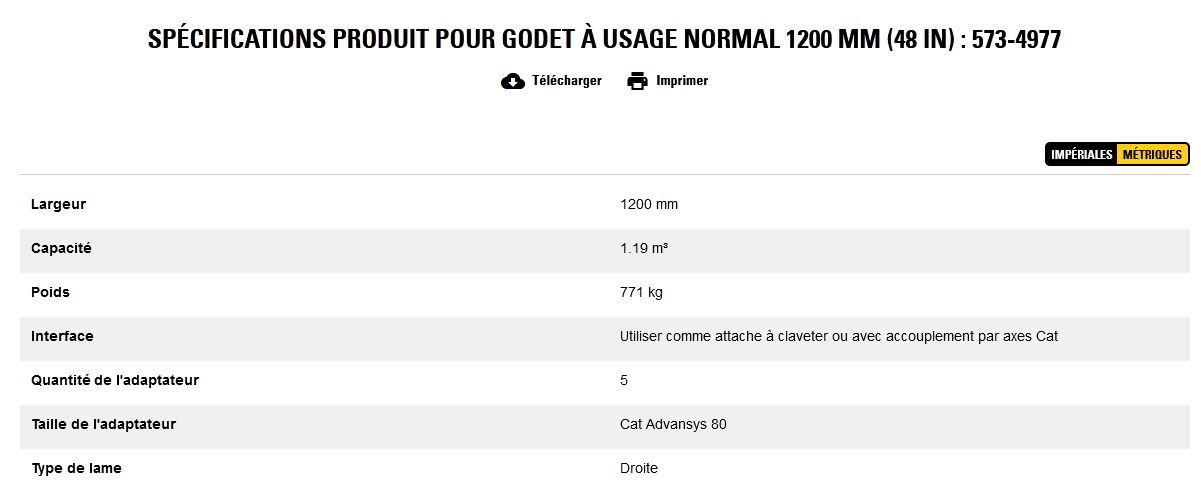 SPÉCIFICATIONS PRODUIT POUR GODET À USAGE NORMAL 1200 MM (48 IN) : 573-4977

Télécharger Imprimer

IMPÉRIALES MÉTRIQUES

| | |
|---|---|
| Largeur | 1200 mm |
| Capacité | 1.19 m³ |
| Poids | 771 kg |
| Interface | Utiliser comme attache à claveter ou avec accouplement par axes Cat |
| Quantité de l'adaptateur | 5 |
| Taille de l'adaptateur | Cat Advansys 80 |
| Type de lame | Droite |